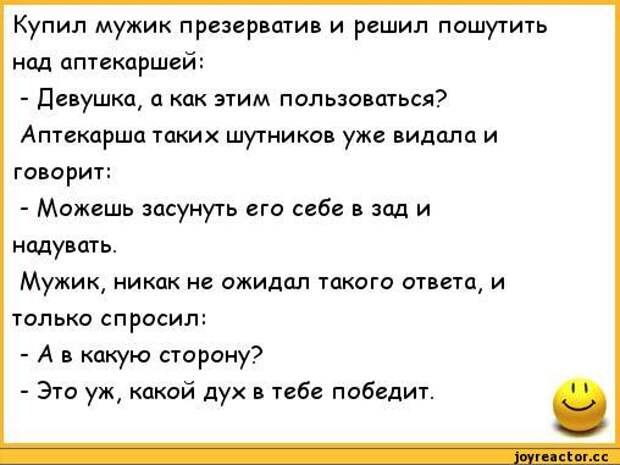 Купил мужик презерватив и решил пошутить над аптекаршей:
- Девушка, а как этим пользоваться?
Аптекарша таких шутников уже видала и говорит:
- Можешь засунуть его себе в зад и надувать.
Мужик, никак не ожидал такого ответа, и только спросил:
- А в какую сторону?
- Это уж, какой дух в тебе победит.

joyreactor.cc